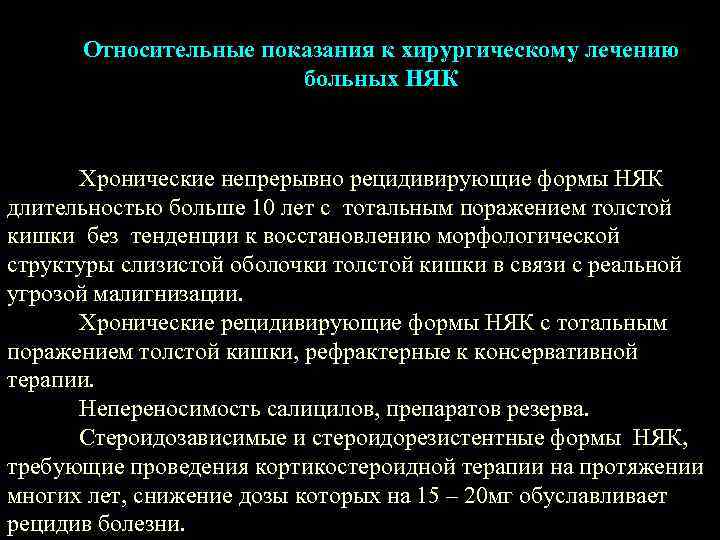 Относительные показания к хирургическому лечению больных НЯК

Хронические непрерывно рецидивирующие формы НЯК длительностью больше 10 лет с тотальным поражением толстой кишки без тенденции к восстановлению морфологической структуры слизистой оболочки толстой кишки в связи с реальной угрозой малигнизации.

Хронические рецидивирующие формы НЯК с тотальным поражением толстой кишки, рефрактерные к консервативной терапии.

Непереносимость салицилов, препаратов резерва.

Стероидозависимые и стероидорезистентные формы НЯК, требующие проведения кортикостероидной терапии на протяжении многих лет, снижение дозы которых на 15 – 20мг обуславливает рецидив болезни.